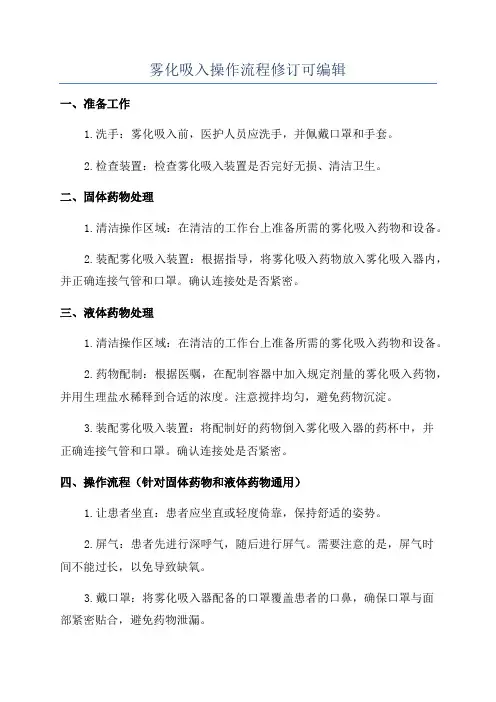 雾化吸入操作流程修订可编辑

一、准备工作

1.洗手：雾化吸入前，医护人员应洗手，并佩戴口罩和手套。

2.检查装置：检查雾化吸入装置是否完好无损、清洁卫生。

二、固体药物处理

1.清洁操作区域：在清洁的工作台上准备所需的雾化吸入药物和设备。

2.装配雾化吸入装置：根据指导，将雾化吸入药物放入雾化吸入器内，并正确连接气管和口罩。确认连接处是否紧密。

三、液体药物处理

1.清洁操作区域：在清洁的工作台上准备所需的雾化吸入药物和设备。

2.药物配制：根据医嘱，在配制容器中加入规定剂量的雾化吸入药物，并用生理盐水稀释到合适的浓度。注意搅拌均匀，避免药物沉淀。

3.装配雾化吸入装置：将配制好的药物倒入雾化吸入器的药杯中，并正确连接气管和口罩。确认连接处是否紧密。

四、操作流程（针对固体药物和液体药物通用）

1.让患者坐直：患者应坐直或轻度倚靠，保持舒适的姿势。

2.屏气：患者先进行深呼气，随后进行屏气。需要注意的是，屏气时间不能过长，以免导致缺氧。

3.戴口罩：将雾化吸入器配备的口罩覆盖患者的口鼻，确保口罩与面部紧密贴合，避免药物泄漏。